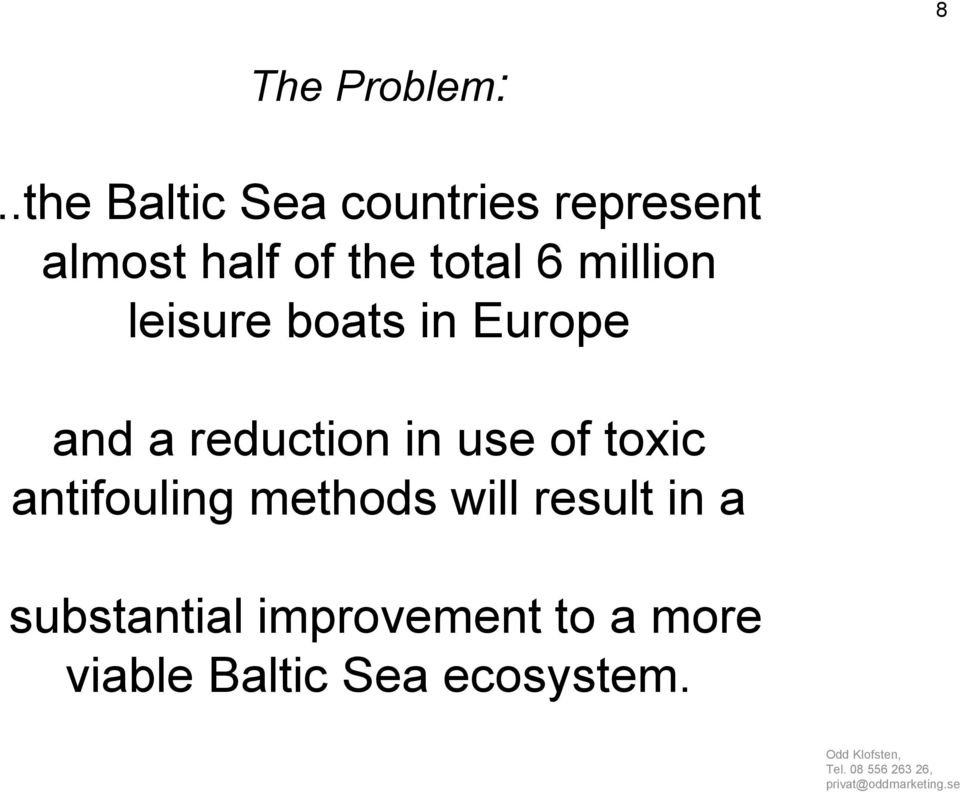 8

The Problem:

..the Baltic Sea countries represent almost half of the total 6 million leisure boats in Europe

and a reduction in use of toxic antifouling methods will result in a

substantial improvement to a more viable Baltic Sea ecosystem.

Odd Klofsten,
Tel. 08 556 263 26,
privat@oddmarketing.se